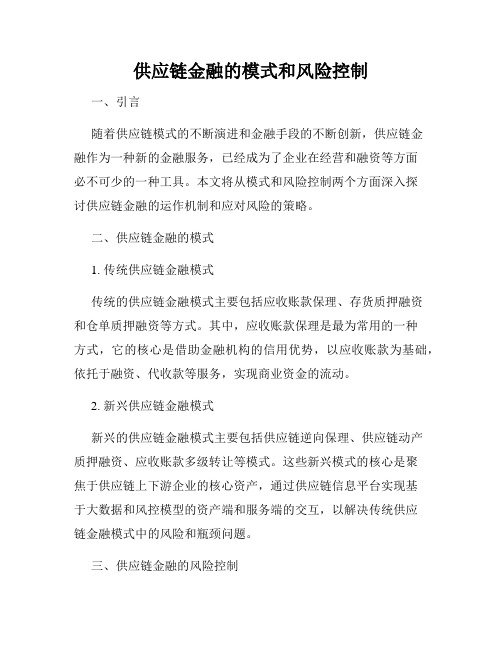 供应链金融的模式和风险控制

一、引言

随着供应链模式的不断演进和金融手段的不断创新，供应链金融作为一种新的金融服务，已经成为了企业在经营和融资等方面必不可少的一种工具。本文将从模式和风险控制两个方面深入探讨供应链金融的运作机制和应对风险的策略。

二、供应链金融的模式

1. 传统供应链金融模式

传统的供应链金融模式主要包括应收账款保理、存货质押融资和仓单质押融资等方式。其中，应收账款保理是最为常用的一种方式，它的核心是借助金融机构的信用优势，以应收账款为基础，依托于融资、代收款等服务，实现商业资金的流动。

2. 新兴供应链金融模式

新兴的供应链金融模式主要包括供应链逆向保理、供应链动产质押融资、应收账款多级转让等模式。这些新兴模式的核心是聚焦于供应链上下游企业的核心资产，通过供应链信息平台实现基于大数据和风控模型的资产端和服务端的交互，以解决传统供应链金融模式中的风险和瓶颈问题。

三、供应链金融的风险控制